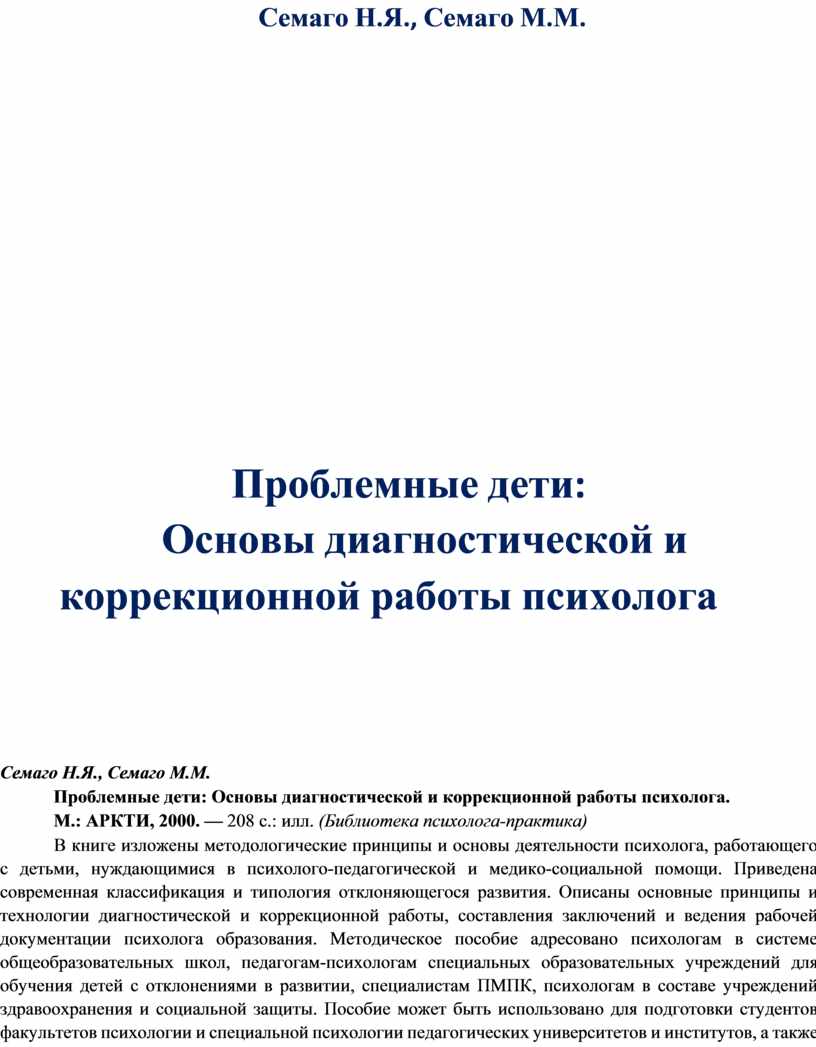 Семаго Н.Я., Семаго М.М.

Проблемные дети:
Основы диагностической и коррекционной работы психолога

Семаго Н.Я., Семаго М.М.

Проблемные дети: Основы диагностической и коррекционной работы психолога.

М.: АРКТИ, 2000. — 208 с.: илл. (Библиотека психолога-практика)

В книге изложены методологические принципы и основы деятельности психолога, работающего с детьми, нуждающимися в психолого-педагогической и медико-социальной помощи. Приведена современная классификация и типология отклоняющегося развития. Описаны основные принципы и технологии диагностической и коррекционной работы, составления заключений и ведения рабочей документации психолога образования. Методическое пособие адресовано психологам в системе общеобразовательных школ, педагогам-психологам специальных образовательных учреждений для обучения детей с отклонениями в развитии, специалистам ПМПК, психологам в составе учреждений здравоохранения и социальной защиты. Пособие может быть использовано для подготовки студентов факультетов психологии и специальной психологии педагогических университетов и институтов, а также